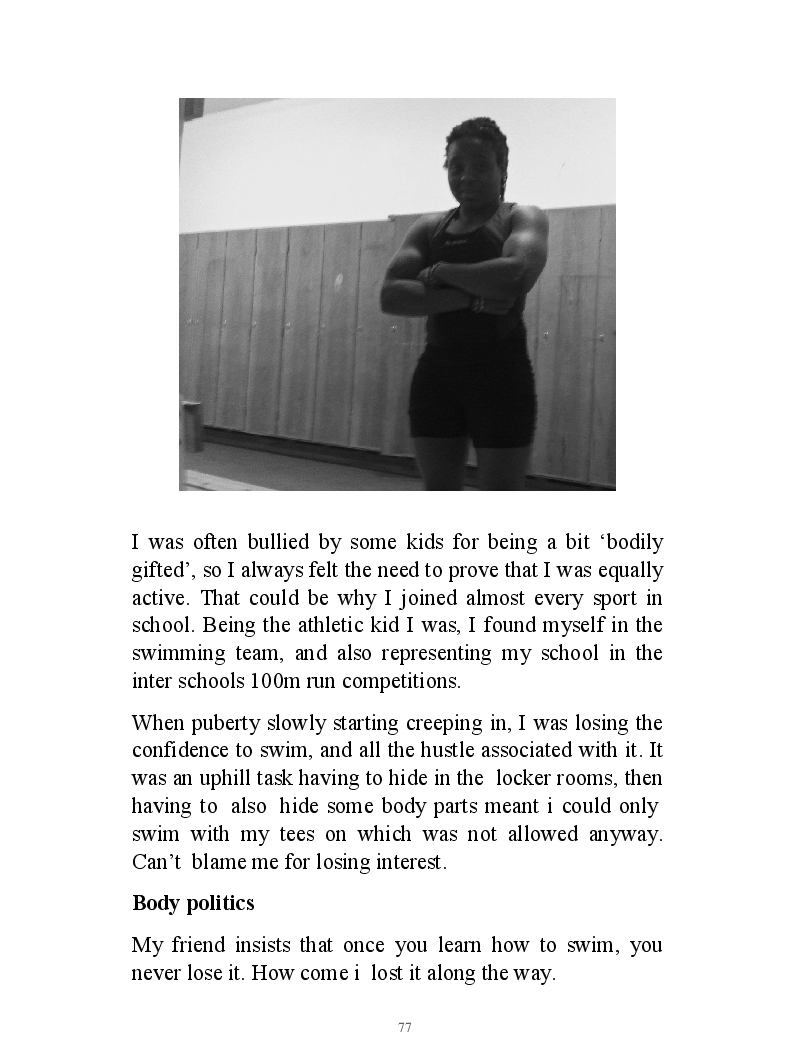 I was often bullied by some kids for being a bit 'bodily gifted', so I always felt the need to prove that I was equally active. That could be why I joined almost every sport in school. Being the athletic kid I was, I found myself in the swimming team, and also representing my school in the inter schools 100m run competitions.

When puberty slowly starting creeping in, I was losing the confidence to swim, and all the hustle associated with it. It was an uphill task having to hide in the locker rooms, then having to also hide some body parts meant i could only swim with my tees on which was not allowed anyway. Can't blame me for losing interest.

Body politics

My friend insists that once you learn how to swim, you never lose it. How come i lost it along the way.

77